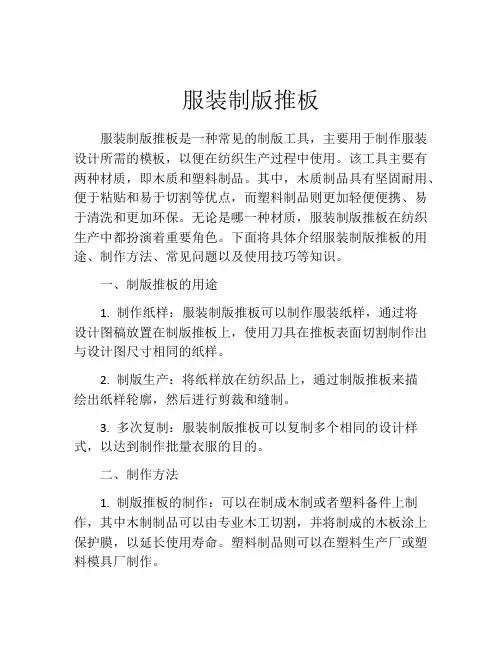 服装制版推板

服装制版推板是一种常见的制版工具，主要用于制作服装设计所需的模板，以便在纺织生产过程中使用。该工具主要有两种材质，即木质和塑料制品。其中，木质制品具有坚固耐用、便于粘贴和易于切割等优点，而塑料制品则更加轻便便携、易于清洗和更加环保。无论是哪一种材质，服装制版推板在纺织生产中都扮演着重要角色。下面将具体介绍服装制版推板的用途、制作方法、常见问题以及使用技巧等知识。

一、制版推板的用途

1. 制作纸样：服装制版推板可以制作服装纸样，通过将设计图稿放置在制版推板上，使用刀具在推板表面切割制作出与设计图尺寸相同的纸样。

2. 制版生产：将纸样放在纺织品上，通过制版推板来描绘出纸样轮廓，然后进行剪裁和缝制。

3. 多次复制：服装制版推板可以复制多个相同的设计样式，以达到制作批量衣服的目的。

二、制作方法

1. 制版推板的制作：可以在制成木制或者塑料备件上制作，其中木制制品可以由专业木工切割，并将制成的木板涂上保护膜，以延长使用寿命。塑料制品则可以在塑料生产厂或塑料模具厂制作。